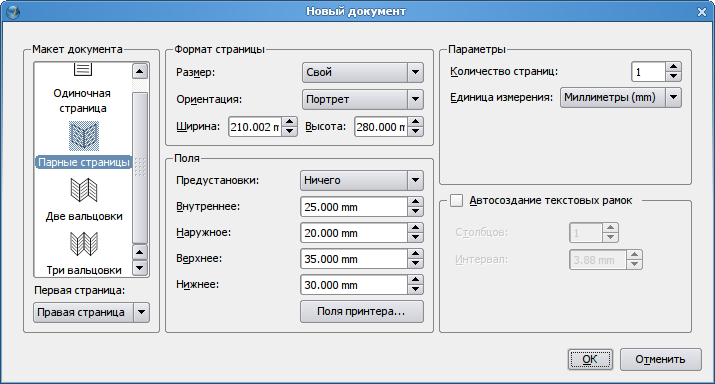 Новый документ

Макет документа

Одиночная страница

Парные страницы

Две вальцовки

Три вальцовки

Первая страница:

Правая страница

Формат страницы

Размер: Свой

Ориентация: Портрет

Ширина: 210.002 m

Высота: 280.000 m

Поля

Предустановки: Ничего

Внутреннее: 25.000 mm

Наружное: 20.000 mm

Верхнее: 35.000 mm

Нижнее: 30.000 mm

Поля принтера...

Параметры

Количество страниц: 1

Единица измерения: Миллиметры (mm)

Автосоздание текстовых рамок

Столбцов: 1

Интервал: 3.88 mm

OK

Отменить